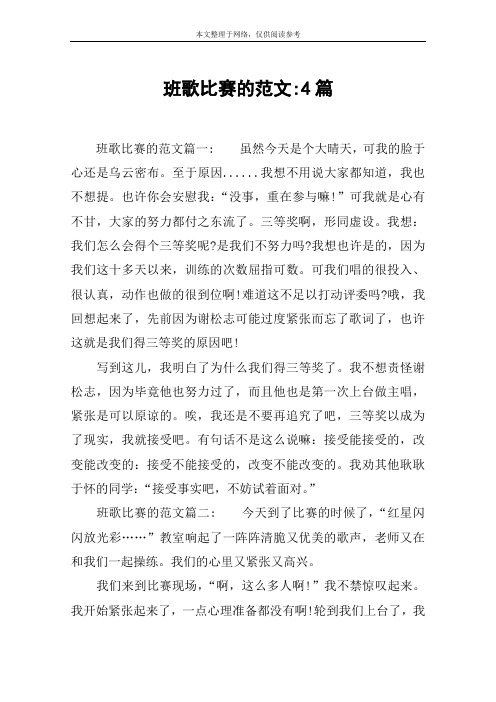 本文整理于网络，仅供阅读参考

班歌比赛的范文:4篇

班歌比赛的范文篇一： 虽然今天是个大晴天，可我的脸于心还是乌云密布。至于原因......我想不用说大家都知道，我也不想提。也许你会安慰我：“没事，重在参与嘛!”可我就是心有不甘，大家的努力都付之东流了。三等奖啊，形同虚设。我想：我们怎么会得个三等奖呢?是我们不努力吗?我想也许是的，因为我们这十多天以来，训练的次数屈指可数。可我们唱的很投入、很认真，动作也做的很到位啊!难道这不足以打动评委吗?哦，我回想起来了，先前因为谢松志可能过度紧张而忘了歌词了，也许这就是我们得三等奖的原因吧!

写到这儿，我明白了为什么我们得三等奖了。我不想责怪谢松志，因为毕竟他也努力过了，而且他也是第一次上台做主唱，紧张是可以原谅的。唉，我还是不要再追究了吧，三等奖以成为了现实，我就接受吧。有句话不是这么说嘛：接受能接受的，改变能改变的：接受不能接受的，改变不能改变的。我劝其他耿耿于怀的同学：“接受事实吧，不妨试着面对。”

班歌比赛的范文篇二： 今天到了比赛的时候了，“红星闪闪放光彩……”教室响起了一阵阵清脆又优美的歌声，老师又在和我们一起操练。我们的心里又紧张又高兴。

我们来到比赛现场，“啊，这么多人啊!”我不禁惊叹起来。我开始紧张起来了，一点心理准备都没有啊!轮到我们上台了，我